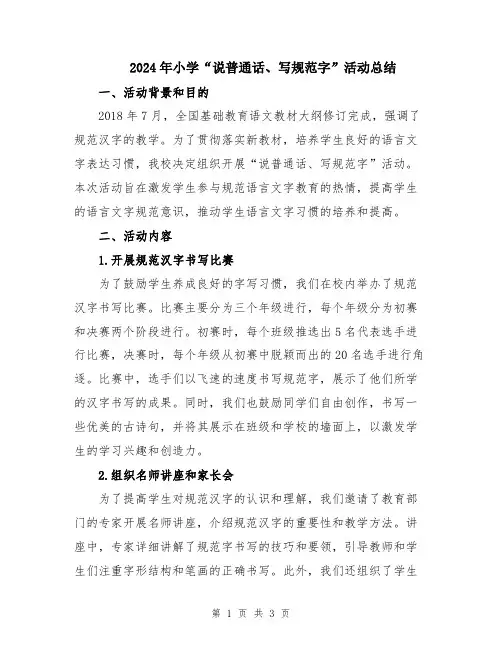 2024年小学“说普通话、写规范字”活动总结

一、活动背景和目的

2018年7月，全国基础教育语文教材大纲修订完成，强调了规范汉字的教学。为了贯彻落实新教材，培养学生良好的语言文字表达习惯，我校决定组织开展“说普通话、写规范字”活动。本次活动旨在激发学生参与规范语言文字教育的热情，提高学生的语言文字规范意识，推动学生语言文字习惯的培养和提高。

二、活动内容

1.开展规范汉字书写比赛

为了鼓励学生养成良好的字写习惯，我们在校内举办了规范汉字书写比赛。比赛主要分为三个年级进行，每个年级分为初赛和决赛两个阶段进行。初赛时，每个班级推选出5名代表选手进行比赛，决赛时，每个年级从初赛中脱颖而出的20名选手进行角逐。比赛中，选手们以飞速的速度书写规范字，展示了他们所学的汉字书写的成果。同时，我们也鼓励同学们自由创作，书写一些优美的古诗句，并将其展示在班级和学校的墙面上，以激发学生的学习兴趣和创造力。

2.组织名师讲座和家长会

为了提高学生对规范汉字的认识和理解，我们邀请了教育部门的专家开展名师讲座，介绍规范汉字的重要性和教学方法。讲座中，专家详细讲解了规范字书写的技巧和要领，引导教师和学生们注重字形结构和笔画的正确书写。此外，我们还组织了学生

第 1 页 共 3 页